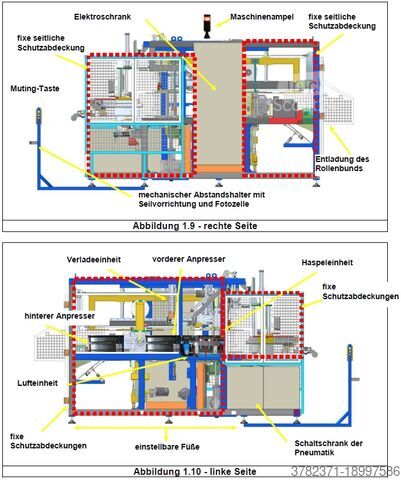 Elektroschrank

Maschinenampel

fixe seitliche Schutzabdeckung

fixe seitliche Schutzabdeckung

Muting-Taste

Entladung des Rollenbunds

mechanischer Abstandshalter mit Seilvorrichtung und Fotozelle

Abbildung 1.9 - rechte Seite

Verladeeinheit

vorderer Anpresser

Haspeleinheit

fixe Schutzabdeckungen

hinterer Anpresser

Lufteinheit

fixe Schutzabdeckungen

einstellbare Füße

Schaltschrank der Pneumatik

Abbildung 1.10 - linke Seite

3782371-18997586